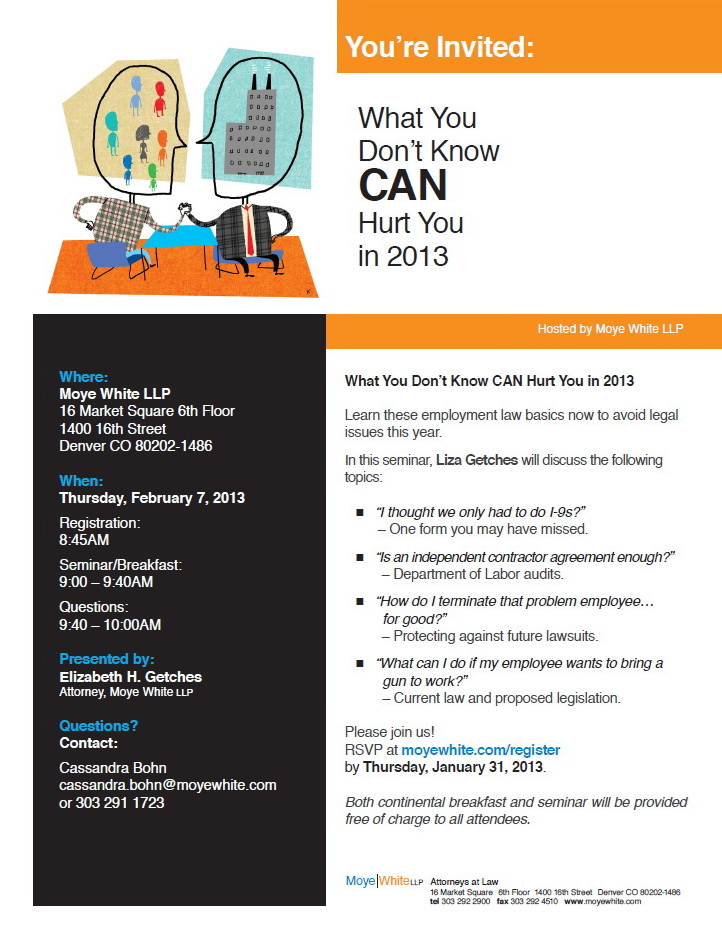 You're Invited:

What You Don't Know CAN Hurt You in 2013

Hosted by Moye White LLP

Where:
Moye White LLP
16 Market Square 6th Floor
1400 16th Street
Denver CO 80202-1486

When:
Thursday, February 7, 2013

Registration:
8:45AM

Seminar/Breakfast:
9:00 – 9:40AM

Questions:
9:40 – 10:00AM

Presented by:
Elizabeth H. Getches
Attorney, Moye White LLP

Questions?
Contact:

Cassandra Bohn
cassandra.bohn@moyewhite.com
or 303 291 1723

What You Don't Know CAN Hurt You in 2013

Learn these employment law basics now to avoid legal issues this year.

In this seminar, Liza Getches will discuss the following topics:

■ "I thought we only had to do I-9s?"
– One form you may have missed.

■ "Is an independent contractor agreement enough?"
– Department of Labor audits.

■ "How do I terminate that problem employee… for good?"
– Protecting against future lawsuits.

■ "What can I do if my employee wants to bring a gun to work?"
– Current law and proposed legislation.

Please join us!
RSVP at moyewhite.com/register
by Thursday, January 31, 2013.

Both continental breakfast and seminar will be provided free of charge to all attendees.

Moye|White LLP Attorneys at Law
16 Market Square 6th Floor 1400 16th Street Denver CO 80202-1486
tel 303 292 2900 fax 303 292 4510 www.moyewhite.com